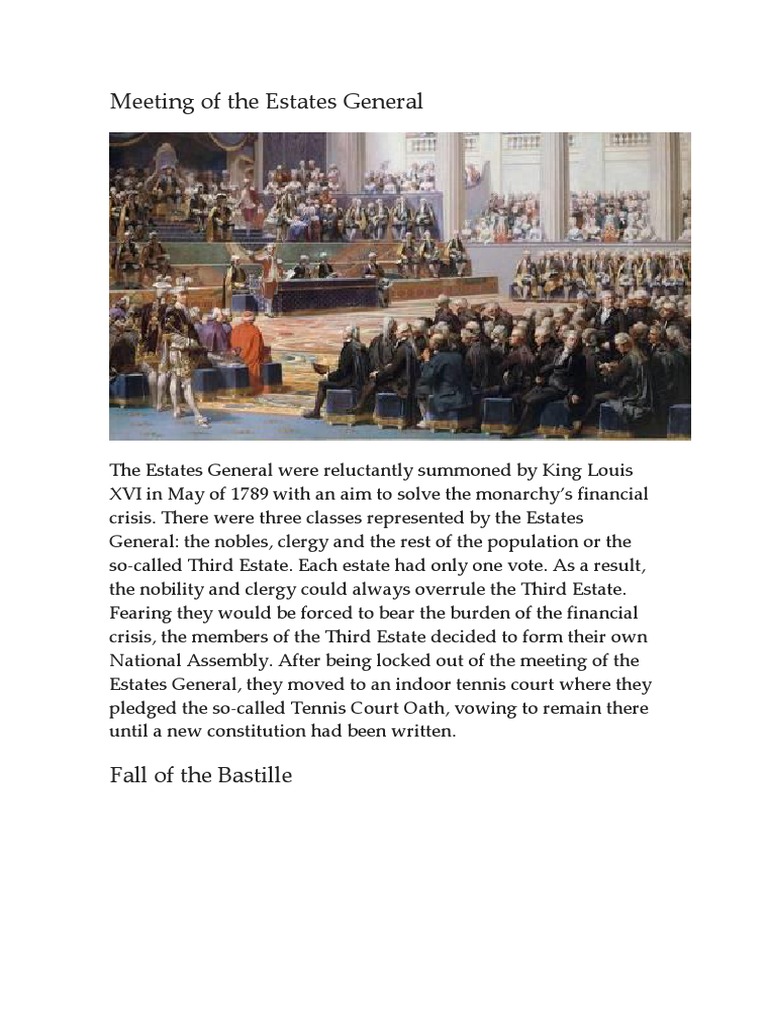 Meeting of the Estates General

The Estates General were reluctantly summoned by King Louis XVI in May of 1789 with an aim to solve the monarchy's financial crisis. There were three classes represented by the Estates General: the nobles, clergy and the rest of the population or the so-called Third Estate. Each estate had only one vote. As a result, the nobility and clergy could always overrule the Third Estate. Fearing they would be forced to bear the burden of the financial crisis, the members of the Third Estate decided to form their own National Assembly. After being locked out of the meeting of the Estates General, they moved to an indoor tennis court where they pledged the so-called Tennis Court Oath, vowing to remain there until a new constitution had been written.

Fall of the Bastille